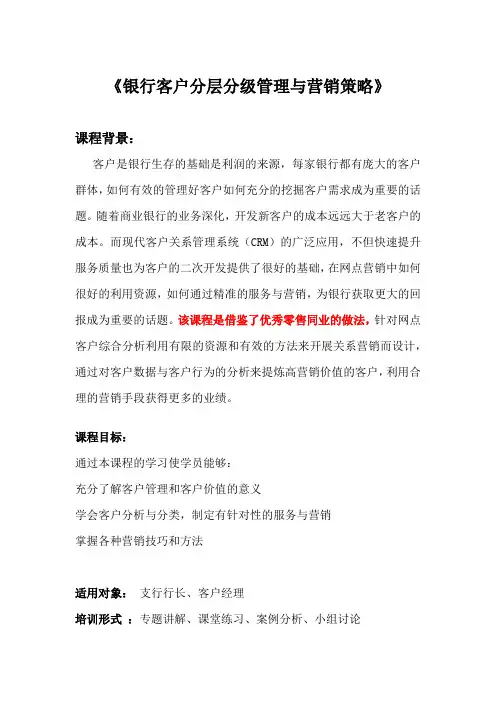 《银行客户分层分级管理与营销策略》

课程背景：

客户是银行生存的基础是利润的来源，每家银行都有庞大的客户群体，如何有效的管理好客户如何充分的挖掘客户需求成为重要的话题。随着商业银行的业务深化，开发新客户的成本远远大于老客户的成本。而现代客户关系管理系统（CRM）的广泛应用，不但快速提升服务质量也为客户的二次开发提供了很好的基础，在网点营销中如何很好的利用资源，如何通过精准的服务与营销，为银行获取更大的回报成为重要的话题。该课程是借鉴了优秀零售同业的做法，针对网点客户综合分析利用有限的资源和有效的方法来开展关系营销而设计，通过对客户数据与客户行为的分析来提炼高营销价值的客户，利用合理的营销手段获得更多的业绩。

课程目标：

通过本课程的学习使学员能够：

充分了解客户管理和客户价值的意义

学会客户分析与分类，制定有针对性的服务与营销

掌握各种营销技巧和方法

适用对象： 支行行长、客户经理

培训形式 ：专题讲解、课堂练习、案例分析、小组讨论